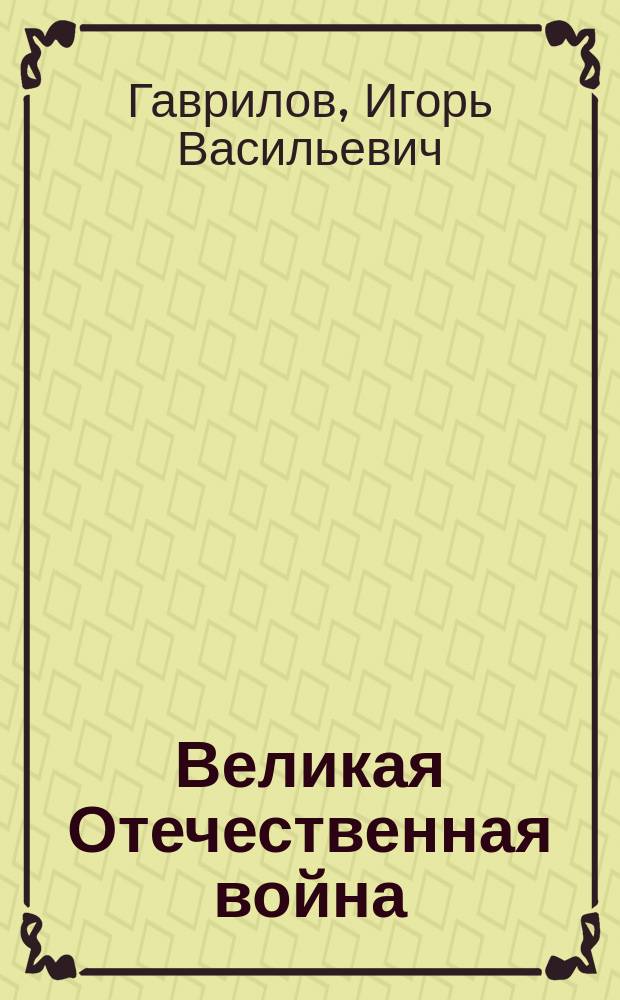 Гаврилов, Игорь Васильевич

Великая Отечественная война